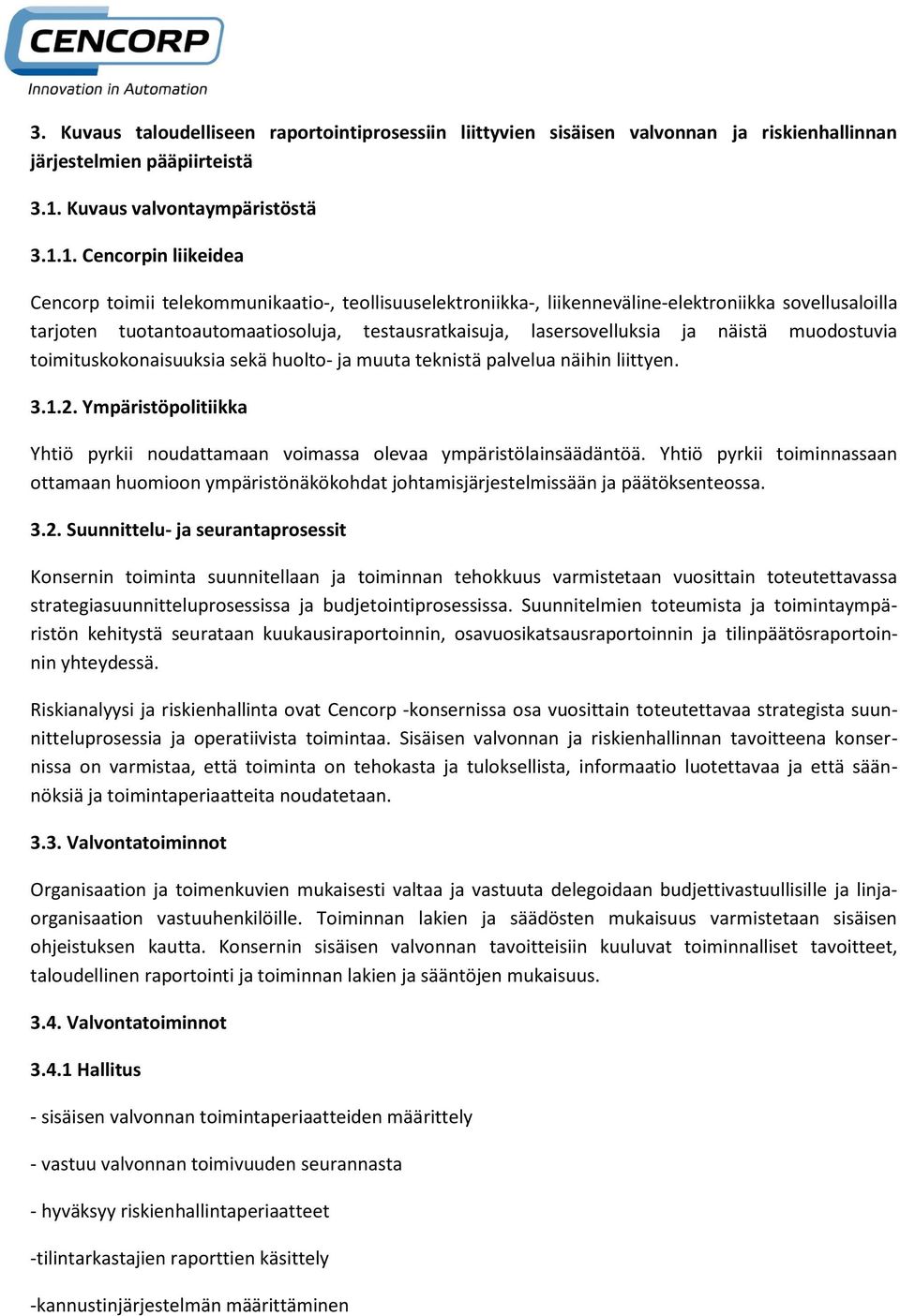 CENCORP
Innovation in Automation

3. Kuvaus taloudelliseen raportointiprosessiin liittyvien sisäisen valvonnan ja riskienhallinnan järjestelmien pääpiirteistä

3.1. Kuvaus valvontaympäristöstä

3.1.1. Cencorpin liikeidea

Cencorp toimii telekommunikaatio-, teollisuuselektroniikka-, liikenneväline-elektroniikka sovellusaloilla tarjoten tuotantoautomaatiosoluja, testausratkaisuja, lasersovelluksia ja näistä muodostuvia toimituskokonaisuuksia sekä huolto- ja muuta teknistä palvelua näihin liittyen.

3.1.2. Ympäristöpolitiikka

Yhtiö pyrkii noudattamaan voimassa olevaa ympäristölainsäädäntöä. Yhtiö pyrkii toiminnassaan ottamaan huomioon ympäristönäkökohdat johtamisjärjestelmissään ja päätöksenteossa.

3.2. Suunnittelu- ja seurantaprosessit

Konsernin toiminta suunnitellaan ja toiminnan tehokkuus varmistetaan vuosittain toteutettavassa strategiasuunnitteluprosessissa ja budjetointiprosessissa. Suunnitelmien toteumista ja toimintaympäristön kehitystä seurataan kuukausiraportoinnin, osavuosikatsausraportoinnin ja tilinpäätösraportoinnin yhteydessä.

Riskianalyysi ja riskienhallinta ovat Cencorp -konsernissa osa vuosittain toteutettavaa strategista suunnitteluprosessia ja operatiivista toimintaa. Sisäisen valvonnan ja riskienhallinnan tavoitteena konsernissa on varmistaa, että toiminta on tehokasta ja tuloksellista, informaatio luotettavaa ja että säännöksiä ja toimintaperiaatteita noudatetaan.

3.3. Valvontatoiminnot

Organisaation ja toimenkuvien mukaisesti valtaa ja vastuuta delegoidaan budjettivastuullisille ja linjaorganisaation vastuuhenkilöille. Toiminnan lakien ja säädösten mukaisuus varmistetaan sisäisen ohjeistuksen kautta. Konsernin sisäisen valvonnan tavoitteisiin kuuluvat toiminnalliset tavoitteet, taloudellinen raportointi ja toiminnan lakien ja sääntöjen mukaisuus.

3.4. Valvontatoiminnot

3.4.1 Hallitus

- sisäisen valvonnan toimintaperiaatteiden määrittely

- vastuu valvonnan toimivuuden seurannasta

- hyväksyy riskienhallintaperiaatteet

-tilintarkastajien raporttien käsittely

-kannustinjärjestelmän määrittäminen